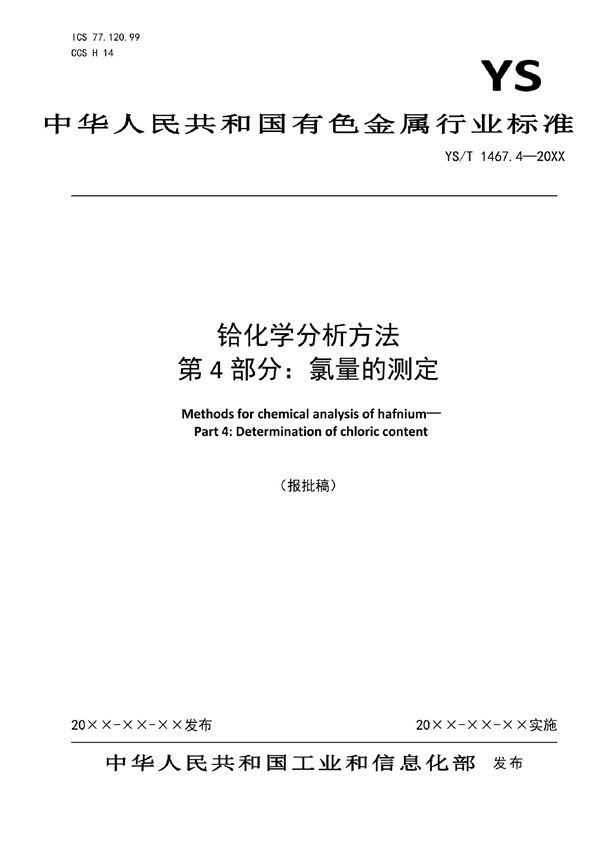 ICS 77.120.99
CCS H 14

YS

中华人民共和国有色金属行业标准

YS/T 1467.4—20XX

铪化学分析方法
第 4 部分：氯量的测定

Methods for chemical analysis of hafnium—
Part 4: Determination of chloric content

（报批稿）

20××-××-××发布

20××-××-××实施

中华人民共和国工业和信息化部 发布